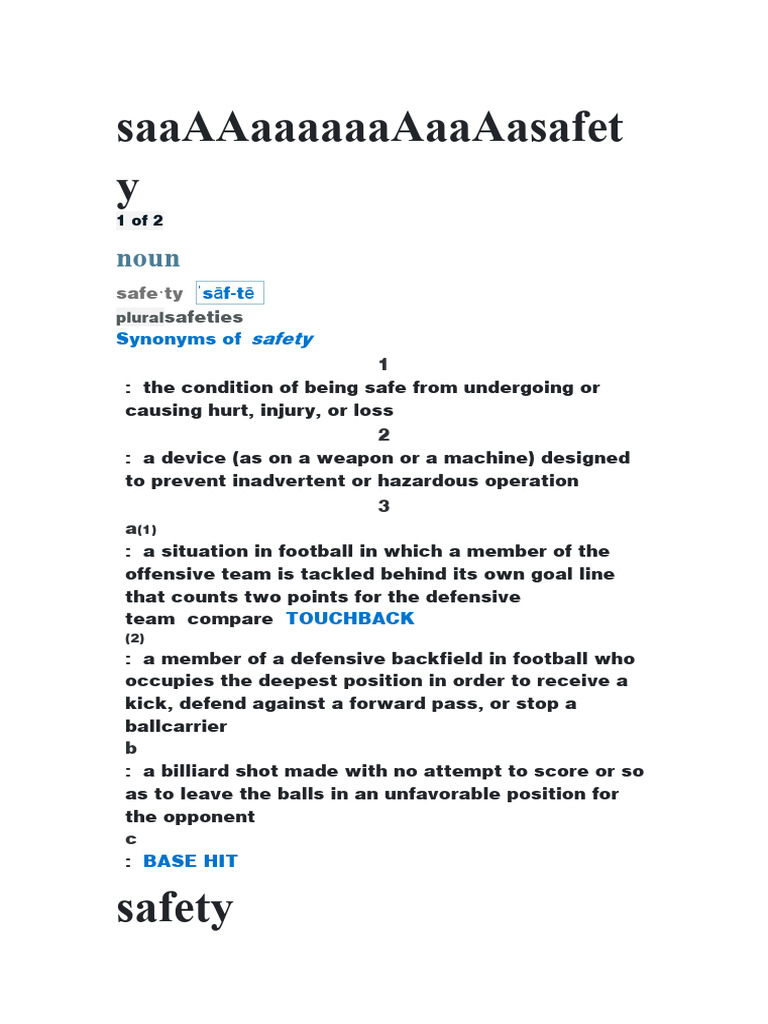 saaAAaaaaaaAaaAasafety

1 of 2

noun

safe·ty ˈsāf-tē

pluralsafeties

Synonyms of safety

1

: the condition of being safe from undergoing or causing hurt, injury, or loss

2

: a device (as on a weapon or a machine) designed to prevent inadvertent or hazardous operation

3

a(1)

: a situation in football in which a member of the offensive team is tackled behind its own goal line that counts two points for the defensive team compare TOUCHBACK

(2)

: a member of a defensive backfield in football who occupies the deepest position in order to receive a kick, defend against a forward pass, or stop a ballcarrier

b

: a billiard shot made with no attempt to score or so as to leave the balls in an unfavorable position for the opponent

c

: BASE HIT

safety